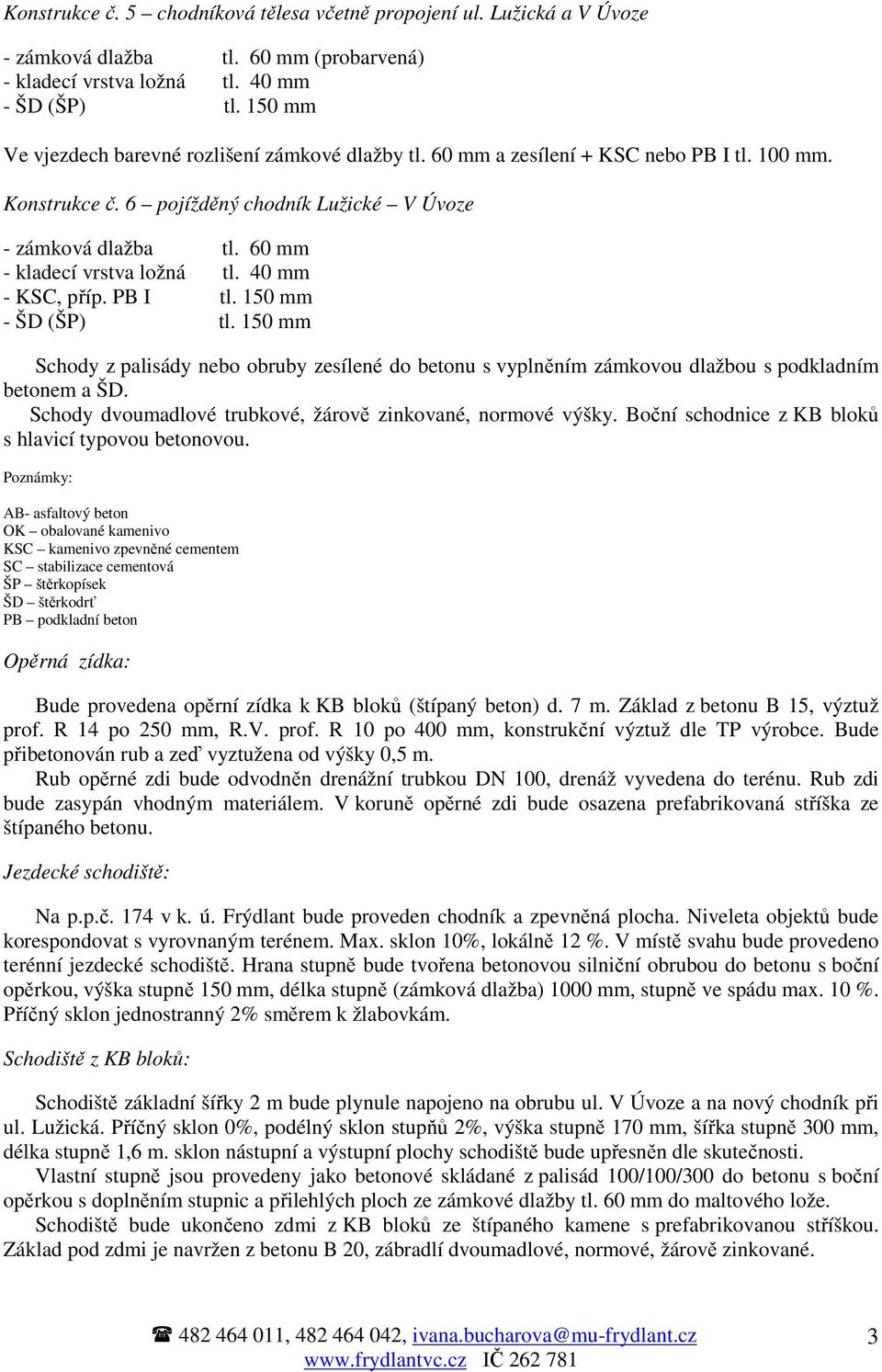 Konstrukce č. 5 – chodníková tělesa včetně propojení ul. Lužická a V Úvoze

- zámková dlažba tl. 60 mm (probarvená)
- kladecí vrstva ložná tl. 40 mm
- ŠD (ŠP) tl. 150 mm

Ve vjezdech barevné rozlišení zámkové dlažby tl. 60 mm a zesílení + KSC nebo PB I tl. 100 mm.

Konstrukce č. 6 – pojížděný chodník Lužické – V Úvoze

- zámková dlažba tl. 60 mm
- kladecí vrstva ložná tl. 40 mm
- KSC, příp. PB I tl. 150 mm
- ŠD (ŠP) tl. 150 mm

Schody z palisády nebo obruby zesílené do betonu s vyplněním zámkovou dlažbou s podkladním betonem a ŠD.
Schody dvoumadlové trubkové, žárově zinkované, normové výšky. Boční schodnice z KB bloků s hlavicí typovou betonovou.

Poznámky:

AB- asfaltový beton
OK – obalované kamenivo
KSC – kamenivo zpevněné cementem
SC – stabilizace cementová
ŠP – štěrkopísek
ŠD – štěrkodrť
PB – podkladní beton

Opěrná zídka:

Bude provedena opěrní zídka k KB bloků (štípaný beton) d. 7 m. Základ z betonu B 15, výztuž prof. R 14 po 250 mm, R.V. prof. R 10 po 400 mm, konstrukční výztuž dle TP výrobce. Bude přibetonován rub a zeď vyztužena od výšky 0,5 m.
Rub opěrné zdi bude odvodněn drenážní trubkou DN 100, drenáž vyvedena do terénu. Rub zdi bude zasypán vhodným materiálem. V koruně opěrné zdi bude osazena prefabrikovaná stříška ze štípaného betonu.

Jezdecké schodiště:

Na p.p.č. 174 v k. ú. Frýdlant bude proveden chodník a zpevněná plocha. Niveleta objektů bude korespondovat s vyrovnaným terénem. Max. sklon 10%, lokálně 12 %. V místě svahu bude provedeno terénní jezdecké schodiště. Hrana stupně bude tvořena betonovou silniční obrubou do betonu s boční opěrkou, výška stupně 150 mm, délka stupně (zámková dlažba) 1000 mm, stupně ve spádu max. 10 %. Příčný sklon jednostranný 2% směrem k žlabovkám.

Schodiště z KB bloků:

Schodiště základní šířky 2 m bude plynule napojeno na obrubu ul. V Úvoze a na nový chodník při ul. Lužická. Příčný sklon 0%, podélný sklon stupňů 2%, výška stupně 170 mm, šířka stupně 300 mm, délka stupně 1,6 m. sklon nástupní a výstupní plochy schodiště bude upřesněn dle skutečnosti.
Vlastní stupně jsou provedeny jako betonové skládané z palisád 100/100/300 do betonu s boční opěrkou s doplněním stupnic a přilehlých ploch ze zámkové dlažby tl. 60 mm do maltového lože.
Schodiště bude ukončeno zdmi z KB bloků ze štípaného kamene s prefabrikovanou stříškou. Základ pod zdmi je navržen z betonu B 20, zábradlí dvoumadlové, normové, žárově zinkované.

☎ 482 464 011, 482 464 042, ivana.bucharova@mu-frydlant.cz
www.frydlantvc.cz IČ 262 781

3